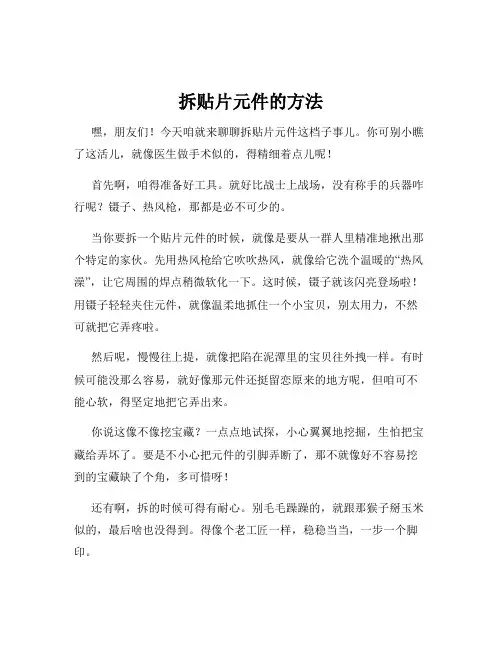 拆贴片元件的方法

嘿，朋友们！今天咱就来聊聊拆贴片元件这档子事儿。你可别小瞧了这活儿，就像医生做手术似的，得精细着点儿呢！

首先啊，咱得准备好工具。就好比战士上战场，没有称手的兵器咋行呢？镊子、热风枪，那都是必不可少的。

当你要拆一个贴片元件的时候，就像是要从一群人里精准地揪出那个特定的家伙。先用热风枪给它吹吹热风，就像给它洗个温暖的“热风澡”，让它周围的焊点稍微软化一下。这时候，镊子就该闪亮登场啦！用镊子轻轻夹住元件，就像温柔地抓住一个小宝贝，别太用力，不然可就把它弄疼啦。

然后呢，慢慢往上提，就像把陷在泥潭里的宝贝往外拽一样。有时候可能没那么容易，就好像那元件还挺留恋原来的地方呢，但咱可不能心软，得坚定地把它弄出来。

你说这像不像挖宝藏？一点点地试探，小心翼翼地挖掘，生怕把宝藏给弄坏了。要是不小心把元件的引脚弄断了，那不就像好不容易挖到的宝藏缺了个角，多可惜呀！

还有啊，拆的时候可得有耐心。别毛毛躁躁的，就跟那猴子掰玉米似的，最后啥也没得到。得像个老工匠一样，稳稳当当，一步一个脚印。